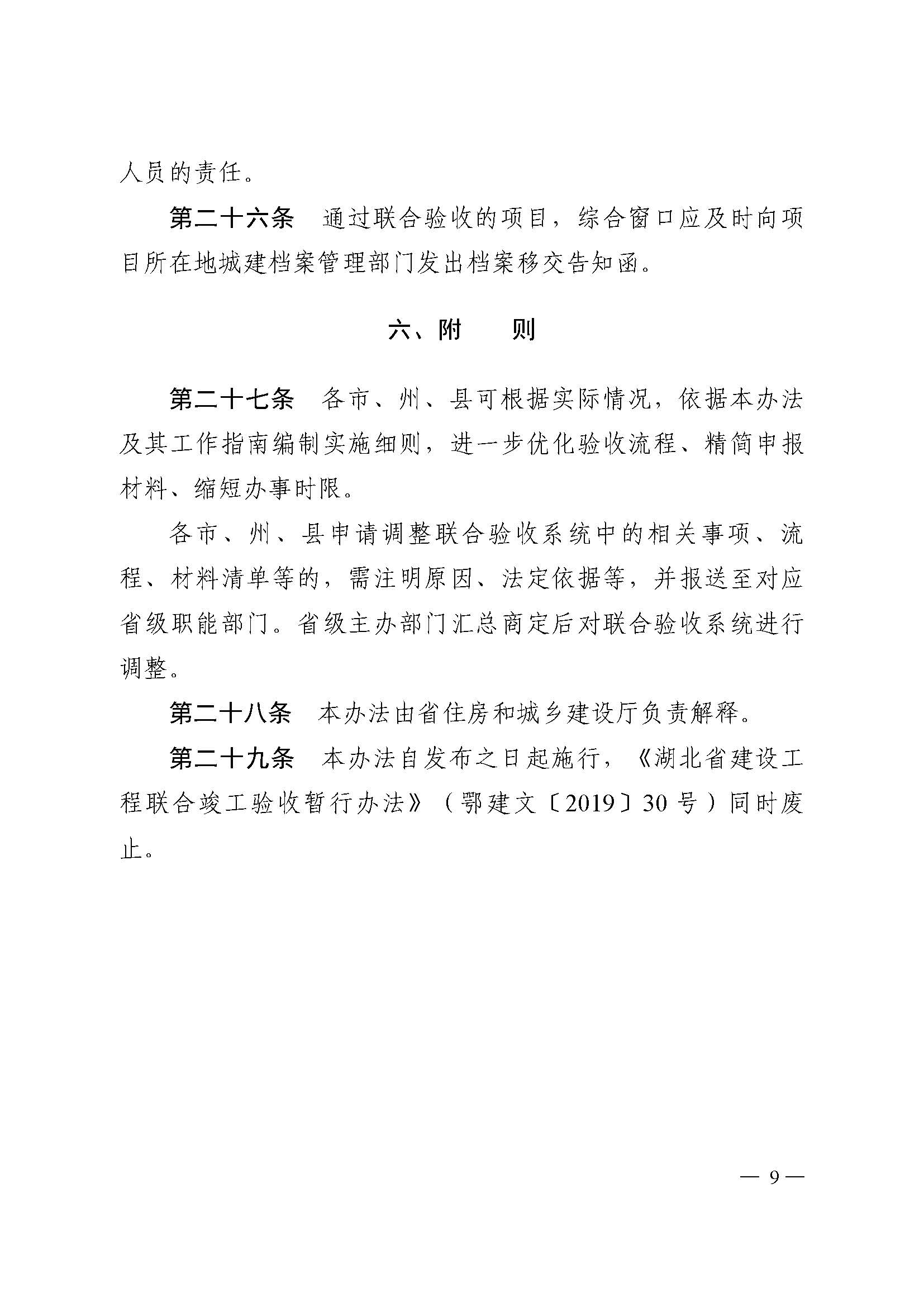 人员的责任。

第二十六条　通过联合验收的项目，综合窗口应及时向项目所在地城建档案管理部门发出档案移交告知函。

六、附　　则

第二十七条　各市、州、县可根据实际情况，依据本办法及其工作指南编制实施细则，进一步优化验收流程、精简申报材料、缩短办事时限。

各市、州、县申请调整联合验收系统中的相关事项、流程、材料清单等的，需注明原因、法定依据等，并报送至对应省级职能部门。省级主办部门汇总商定后对联合验收系统进行调整。

第二十八条　本办法由省住房和城乡建设厅负责解释。

第二十九条　本办法自发布之日起施行，《湖北省建设工程联合竣工验收暂行办法》（鄂建文〔2019〕30号）同时废止。

— 9 —